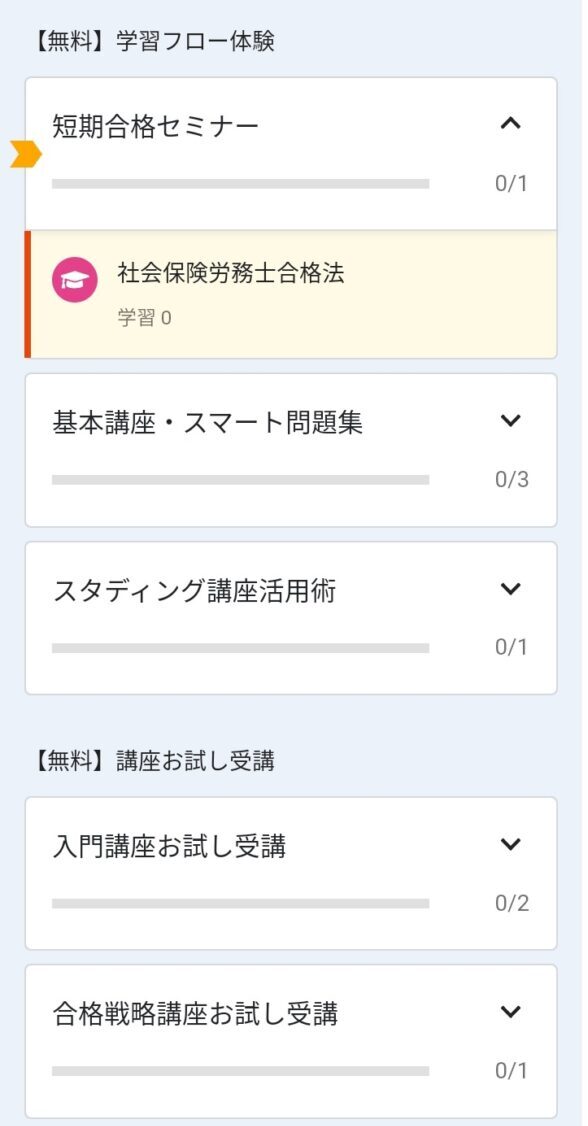 【無料】学習フロー体験

短期合格セミナー

0/1

社会保険労務士合格法

学習 0

基本講座・スマート問題集

0/3

スタディング講座活用術

0/1

【無料】講座お試し受講

入門講座お試し受講

0/2

合格戦略講座お試し受講

0/1